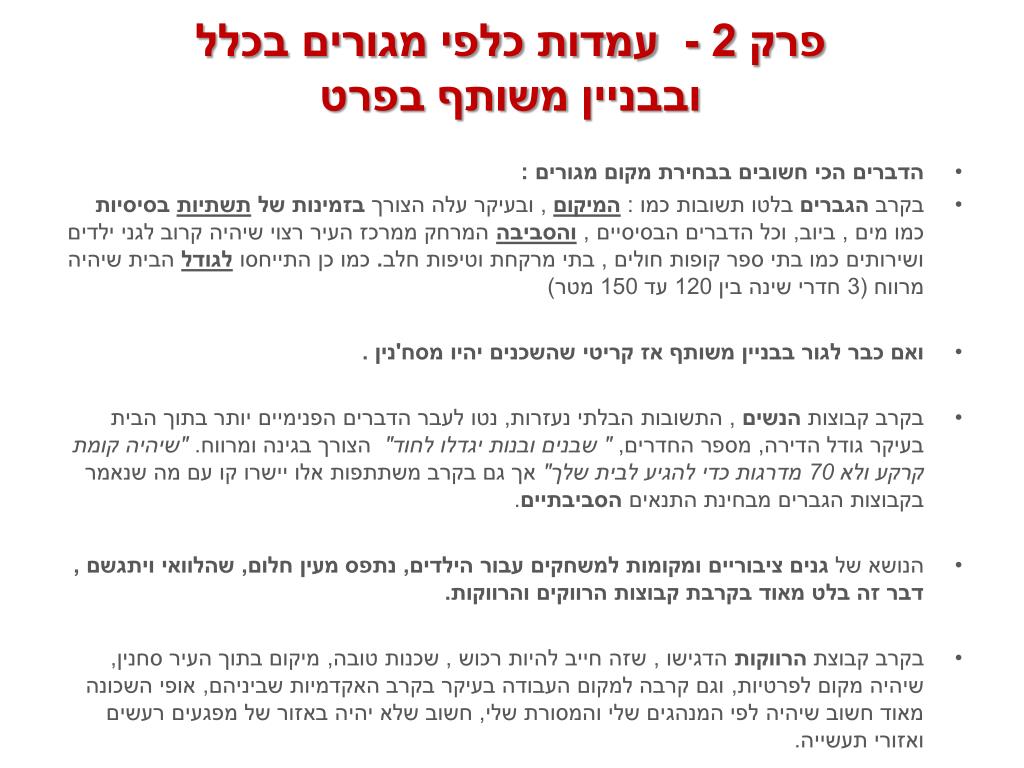 פרק 2 - עמדות כלפי מגורים בכלל ובבניין משותף בפרט

• הדברים הכי חשובים בבחירת מקום מגורים :

• בקרב הגברים בלטו תשובות כמו : המיקום , ובעיקר עלה הצורך בזמינות של תשתיות בסיסיות כמו מים , ביוב, וכל הדברים הבסיסיים , והסביבה המרחק ממרכז העיר רצוי שיהיה קרוב לגני ילדים ושירותים כמו בתי ספר קופות חולים , בתי מרקחת וטיפות חלב. כמו כן התייחסו לגודל הבית שיהיה מרווח (3 חדרי שינה בין 120 עד 150 מטר)

• ואם כבר לגור בבניין משותף אז קריטי שהשכנים יהיו מסח'נין .

• בקרב קבוצות הנשים , התשובות הבלתי נעזרות, נטו לעבר הדברים הפנימיים יותר בתוך הבית בעיקר גודל הדירה, מספר החדרים, " שבנים ובנות יגדלו לחוד" הצורך בגינה ומרווח. "שיהיה קומת קרקע ולא 70 מדרגות כדי להגיע לבית שלך" אך גם בקרב משתתפות אלו יישרו קו עם מה שנאמר בקבוצות הגברים מבחינת התנאים הסביבתיים.

• הנושא של גנים ציבוריים ומקומות למשחקים עבור הילדים, נתפס מעין חלום, שהלוואי ויתגשם , דבר זה בלט מאוד בקרבת קבוצות הרווקים והרווקות.

• בקרב קבוצת הרווקות הדגישו , שזה חייב להיות רכוש , שכנות טובה, מיקום בתוך העיר סחנין, שיהיה מקום לפרטיות, וגם קרבה למקום העבודה בעיקר בקרב האקדמיות שביניהם, אופי השכונה מאוד חשוב שיהיה לפי המנהגים שלי והמסורת שלי, חשוב שלא יהיה באזור של מפגעים רעשים ואזורי תעשייה.